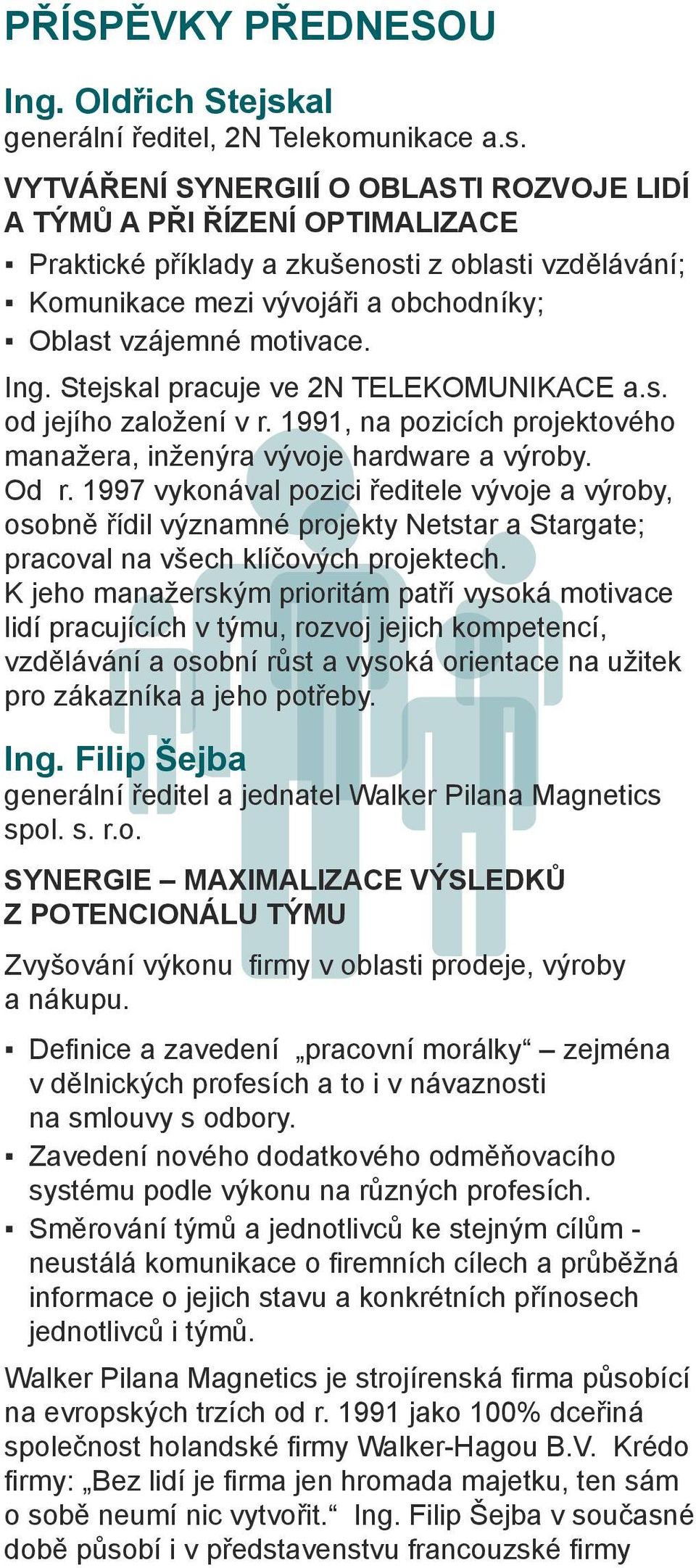 PŘÍSPĚVKY PŘEDNESOU

Ing. Oldřich Stejskal
generální ředitel, 2N Telekomunikace a.s.

VYTVÁŘENÍ SYNERGIIÍ O OBLASTI ROZVOJE LIDÍ A TÝMŮ A PŘI ŘÍZENÍ OPTIMALIZACE

▪ Praktické příklady a zkušenosti z oblasti vzdělávání;
▪ Komunikace mezi vývojáři a obchodníky;
▪ Oblast vzájemné motivace.

Ing. Stejskal pracuje ve 2N TELEKOMUNIKACE a.s. od jejího založení v r. 1991, na pozicích projektového manažera, inženýra vývoje hardware a výroby. Od r. 1997 vykonával pozici ředitele vývoje a výroby, osobně řídil významné projekty Netstar a Stargate; pracoval na všech klíčových projektech.
K jeho manažerským prioritám patří vysoká motivace lidí pracujících v týmu, rozvoj jejich kompetencí, vzdělávání a osobní růst a vysoká orientace na užitek pro zákazníka a jeho potřeby.

Ing. Filip Šejba
generální ředitel a jednatel Walker Pilana Magnetics spol. s. r.o.

SYNERGIE – MAXIMALIZACE VÝSLEDKŮ Z POTENCIONÁLU TÝMU

Zvyšování výkonu firmy v oblasti prodeje, výroby a nákupu.

▪ Definice a zavedení „pracovní morálky“ – zejména v dělnických profesích a to i v návaznosti na smlouvy s odbory.
▪ Zavedení nového dodatkového odměňovacího systému podle výkonu na různých profesích.
▪ Směrování týmů a jednotlivců ke stejným cílům - neustálá komunikace o firemních cílech a průběžná informace o jejich stavu a konkrétních přínosech jednotlivců i týmů.

Walker Pilana Magnetics je strojírenská firma působící na evropských trzích od r. 1991 jako 100% dceřiná společnost holandské firmy Walker-Hagou B.V. Krédo firmy: „Bez lidí je firma jen hromada majetku, ten sám o sobě neumí nic vytvořit.“ Ing. Filip Šejba v současné době působí i v představenstvu francouzské firmy